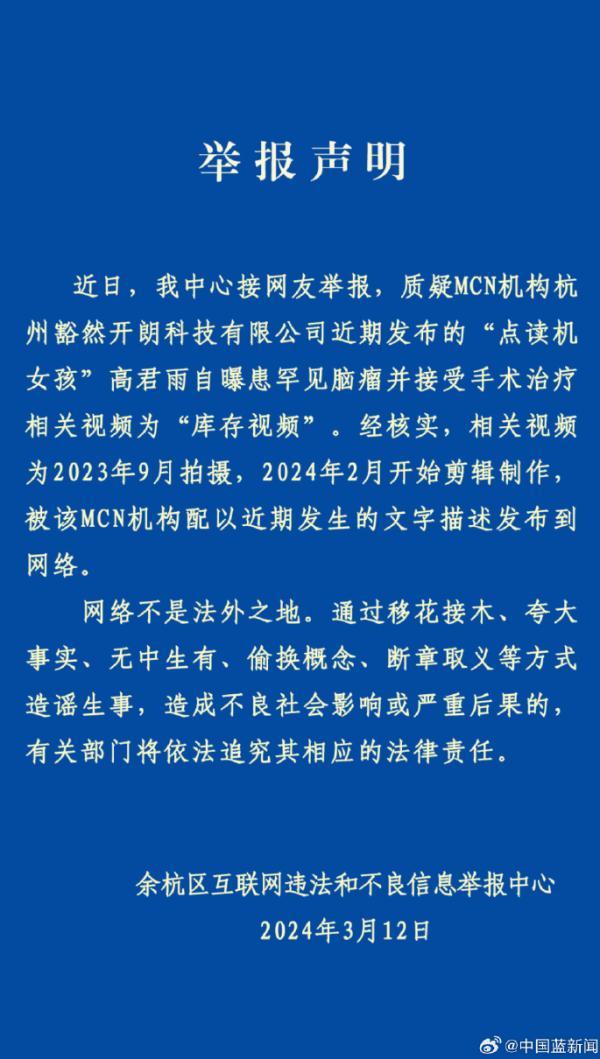 举报声明

近日，我中心接网友举报，质疑MCN机构杭州豁然开朗科技有限公司近期发布的“点读机女孩”高君雨自曝患罕见脑瘤并接受手术治疗相关视频为“库存视频”。经核实，相关视频为2023年9月拍摄，2024年2月开始剪辑制作，被该MCN机构配以近期发生的文字描述发布到网络。

网络不是法外之地。通过移花接木、夸大事实、无中生有、偷换概念、断章取义等方式造谣生事，造成不良社会影响或严重后果的，有关部门将依法追究其相应的法律责任。

余杭区互联网违法和不良信息举报中心
2024年3月12日

@中国蓝新闻